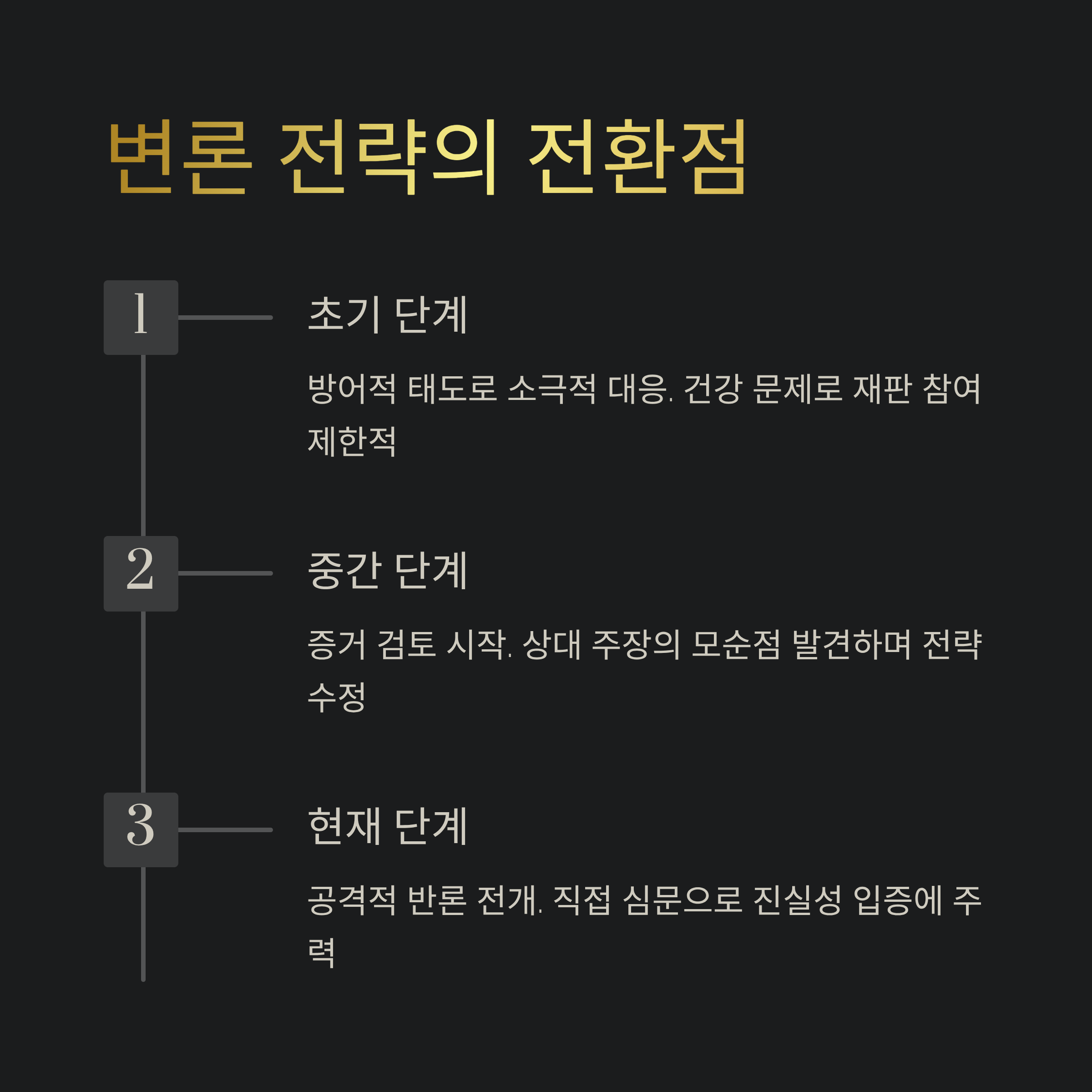 변론 전략의 전환점

1

초기 단계

방어적 태도로 소극적 대응. 건강 문제로 재판 참여 제한적

2

중간 단계

증거 검토 시작. 상대 주장의 모순점 발견하며 전략 수정

3

현재 단계

공격적 반론 전개. 직접 심문으로 진실성 입증에 주력